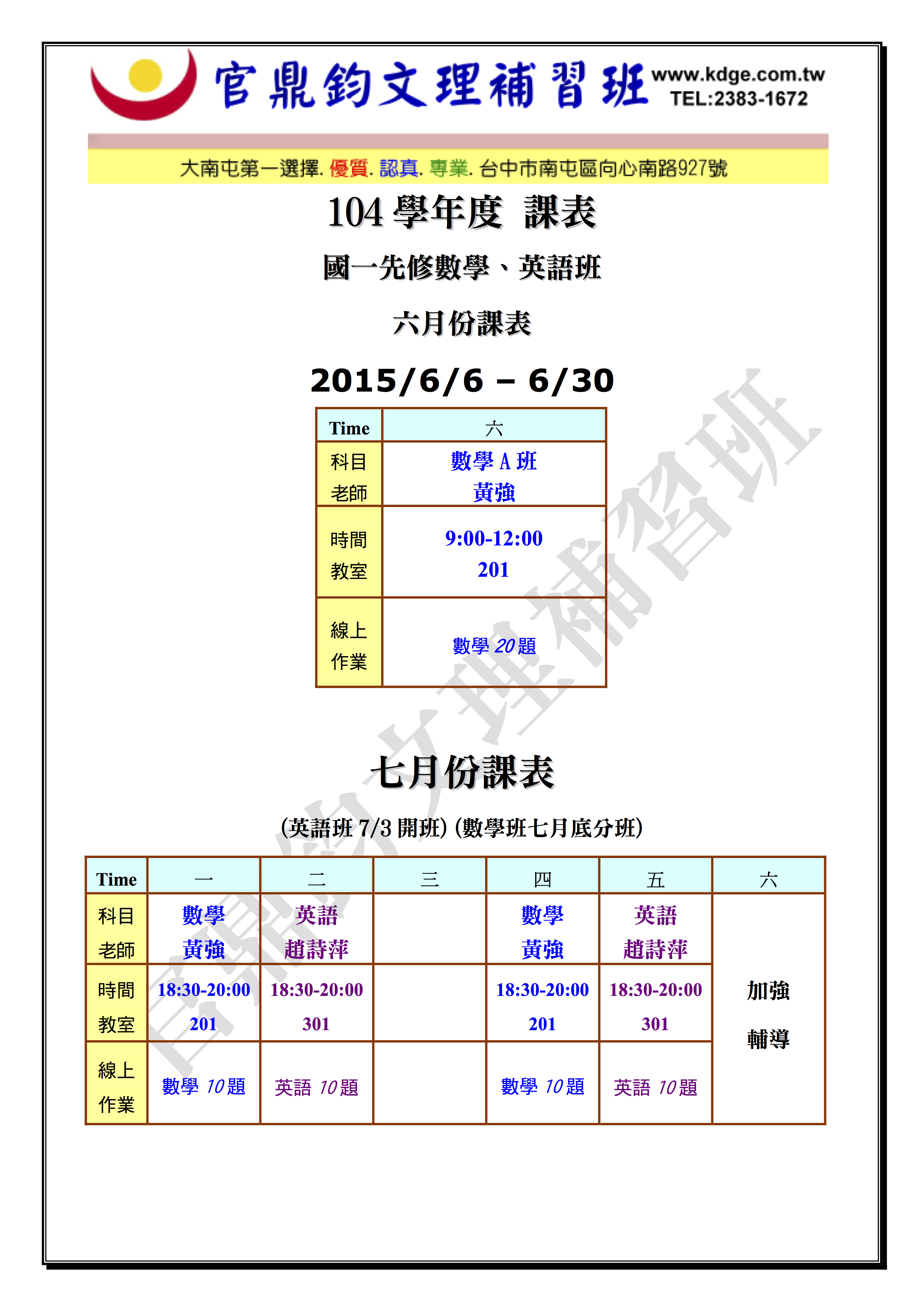 官鼎鈞文理補習班 www.kdge.com.tw TEL:2383-1672

大南屯第一選擇. 優質. 認真. 專業. 台中市南屯區向心南路927號

104 學年度 課表

國一先修數學、英語班

六月份課表

2015/6/6 – 6/30

| Time | 六 |
|---|---|
| 科目 老師 | 數學 A 班 黃強 |
| 時間 教室 | 9:00-12:00 201 |
| 線上 作業 | 數學 20 題 |

七月份課表

(英語班 7/3 開班) (數學班七月底分班)

| Time | 一 | 二 | 三 | 四 | 五 | 六 |
|---|---|---|---|---|---|---|
| 科目 老師 | 數學 黃強 | 英語 趙詩萍 | | 數學 黃強 | 英語 趙詩萍 | 加強 輔導 |
| 時間 教室 | 18:30-20:00 201 | 18:30-20:00 301 | | 18:30-20:00 201 | 18:30-20:00 301 | |
| 線上 作業 | 數學 10 題 | 英語 10 題 | | 數學 10 題 | 英語 10 題 | |

官鼎鈞文理補習班